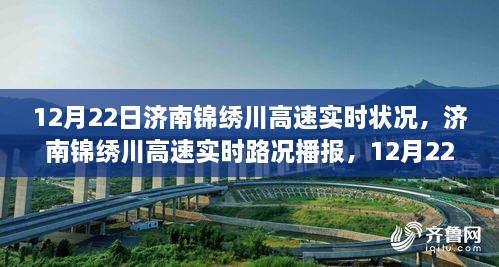 12月22日济南锦绣川高速实时状况，济南锦绣川高速实时路况播报，12月22

齐鲁网
iqilu.com